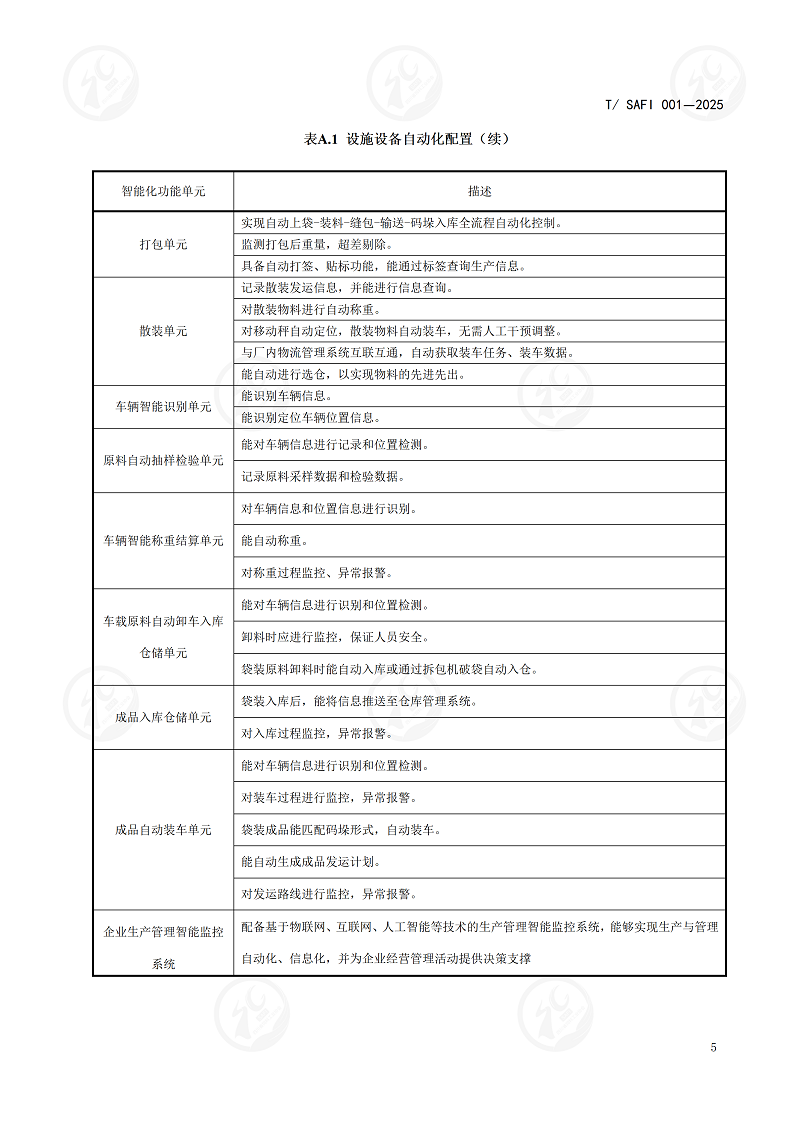 T/ SAFI 001—2025

表A.1 设施设备自动化配置（续）

| 智能化功能单元 | 描述 |
|---|---|
| 打包单元 | 实现自动上袋-装料-缝包-输送-码垛入库全流程自动化控制。 |
| | 监测打包后重量，超差剔除。 |
| | 具备自动打签、贴标功能，能通过标签查询生产信息。 |
| 散装单元 | 记录散装发运信息，并能进行信息查询。 |
| | 对散装物料进行自动称重。 |
| | 对移动秤自动定位，散装物料自动装车，无需人工干预调整。 |
| | 与厂内物流管理系统互联互通，自动获取装车任务、装车数据。 |
| | 能自动进行选仓，以实现物料的先进先出。 |
| 车辆智能识别单元 | 能识别车辆信息。 |
| | 能识别定位车辆位置信息。 |
| 原料自动抽样检验单元 | 能对车辆信息进行记录和位置检测。 |
| | 记录原料采样数据和检验数据。 |
| 车辆智能称重结算单元 | 对车辆信息和位置信息进行识别。 |
| | 能自动称重。 |
| | 对称重过程监控、异常报警。 |
| 车载原料自动卸车入库仓储单元 | 能对车辆信息进行识别和位置检测。 |
| | 卸料时应进行监控，保证人员安全。 |
| | 袋装原料卸料时能自动入库或通过拆包机破袋自动入仓。 |
| 成品入库仓储单元 | 袋装入库后，能将信息推送至仓库管理系统。 |
| | 对入库过程监控，异常报警。 |
| 成品自动装车单元 | 能对车辆信息进行识别和位置检测。 |
| | 对装车过程进行监控，异常报警。 |
| | 袋装成品能匹配码垛形式，自动装车。 |
| | 能自动生成成品发运计划。 |
| | 对发运路线进行监控，异常报警。 |
| 企业生产管理智能监控系统 | 配备基于物联网、互联网、人工智能等技术的生产管理智能监控系统，能够实现生产与管理自动化、信息化，并为企业经营管理活动提供决策支撑 |

5